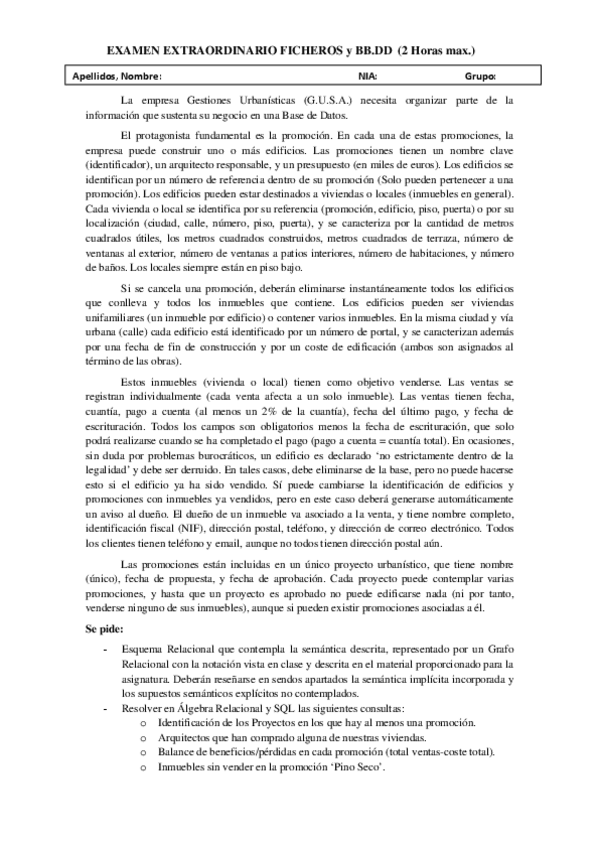 EXAMEN EXTRAORDINARIO FICHEROS y BB.DD (2 Horas max.)

Apellidos, Nombre: NIA: Grupo:

La empresa Gestiones Urbanísticas (G.U.S.A.) necesita organizar parte de la información que sustenta su negocio en una Base de Datos.

El protagonista fundamental es la promoción. En cada una de estas promociones, la empresa puede construir uno o más edificios. Las promociones tienen un nombre clave (identificador), un arquitecto responsable, y un presupuesto (en miles de euros). Los edificios se identifican por un número de referencia dentro de su promoción (Solo pueden pertenecer a una promoción). Los edificios pueden estar destinados a viviendas o locales (inmuebles en general). Cada vivienda o local se identifica por su referencia (promoción, edificio, piso, puerta) o por su localización (ciudad, calle, número, piso, puerta), y se caracteriza por la cantidad de metros cuadrados útiles, los metros cuadrados construidos, metros cuadrados de terraza, número de ventanas al exterior, número de ventanas a patios interiores, número de habitaciones, y número de baños. Los locales siempre están en piso bajo.

Si se cancela una promoción, deberán eliminarse instantáneamente todos los edificios que conlleva y todos los inmuebles que contiene. Los edificios pueden ser viviendas unifamiliares (un inmueble por edificio) o contener varios inmuebles. En la misma ciudad y vía urbana (calle) cada edificio está identificado por un número de portal, y se caracterizan además por una fecha de fin de construcción y por un coste de edificación (ambos son asignados al término de las obras).

Estos inmuebles (vivienda o local) tienen como objetivo venderse. Las ventas se registran individualmente (cada venta afecta a un solo inmueble). Las ventas tienen fecha, cuantía, pago a cuenta (al menos un 2% de la cuantía), fecha del último pago, y fecha de escrituración. Todos los campos son obligatorios menos la fecha de escrituración, que solo podrá realizarse cuando se ha completado el pago (pago a cuenta = cuantía total). En ocasiones, sin duda por problemas burocráticos, un edificio es declarado 'no estrictamente dentro de la legalidad' y debe ser derruido. En tales casos, debe eliminarse de la base, pero no puede hacerse esto si el edificio ya ha sido vendido. Sí puede cambiarse la identificación de edificios y promociones con inmuebles ya vendidos, pero en este caso deberá generarse automáticamente un aviso al dueño. El dueño de un inmueble va asociado a la venta, y tiene nombre completo, identificación fiscal (NIF), dirección postal, teléfono, y dirección de correo electrónico. Todos los clientes tienen teléfono y email, aunque no todos tienen dirección postal aún.

Las promociones están incluidas en un único proyecto urbanístico, que tiene nombre (único), fecha de propuesta, y fecha de aprobación. Cada proyecto puede contemplar varias promociones, y hasta que un proyecto es aprobado no puede edificarse nada (ni por tanto, venderse ninguno de sus inmuebles), aunque si pueden existir promociones asociadas a él.

Se pide:
- Esquema Relacional que contempla la semántica descrita, representado por un Grafo Relacional con la notación vista en clase y descrita en el material proporcionado para la asignatura. Deberán reseñarse en sendos apartados la semántica implícita incorporada y los supuestos semánticos explícitos no contemplados.
- Resolver en Álgebra Relacional y SQL las siguientes consultas:
  o Identificación de los Proyectos en los que hay al menos una promoción.
  o Arquitectos que han comprado alguna de nuestras viviendas.
  o Balance de beneficios/pérdidas en cada promoción (total ventas-coste total).
  o Inmuebles sin vender en la promoción 'Pino Seco'.